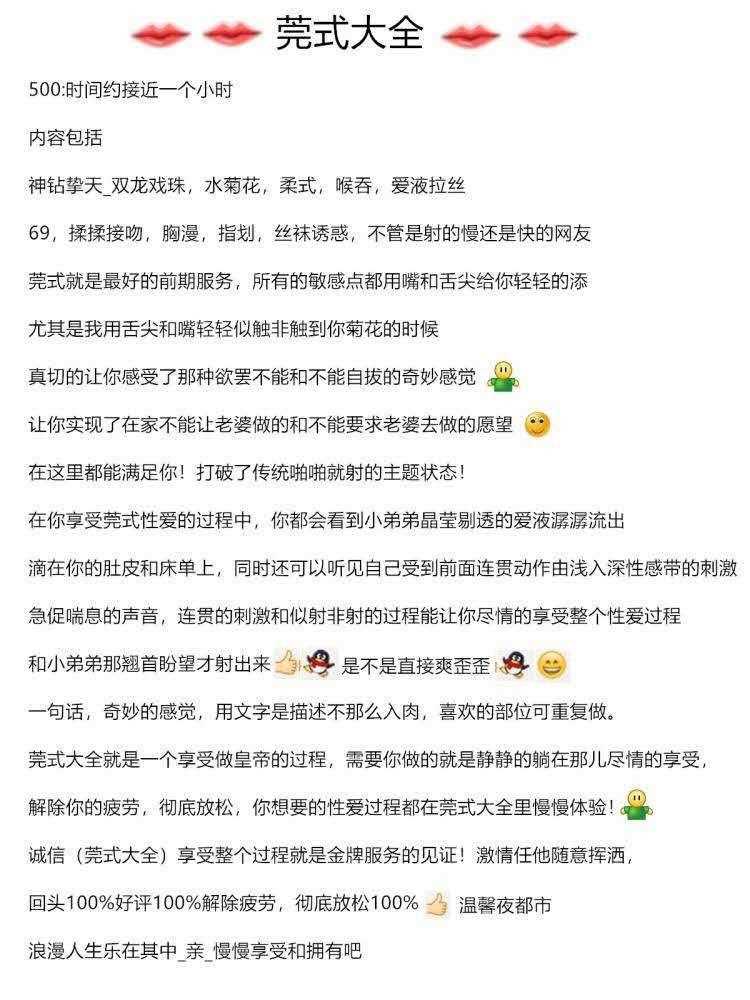 莞式大全

500:时间约接近一个小时

内容包括

神钻挚天_双龙戏珠，水菊花，柔式，喉吞，爱液拉丝

69，揉揉接吻，胸漫，指划，丝袜诱惑，不管是射的慢还是快的网友

莞式就是最好的前期服务，所有的敏感点都用嘴和舌尖给你轻轻的添

尤其是我用舌尖和嘴轻轻似触非触到你菊花的时候

真切的让你感受了那种欲罢不能和不能自拔的奇妙感觉

让你实现了在家不能让老婆做的和不能要求老婆去做的愿望

在这里都能满足你！打破了传统啪啪就射的主题状态！

在你享受莞式性爱的过程中，你都会看到小弟弟晶莹剔透的爱液潺潺流出

滴在你的肚皮和床单上，同时还可以听见自己受到前面连贯动作由浅入深性感带的刺激

急促喘息的声音，连贯的刺激和似射非射的过程能让你尽情的享受整个性爱过程

和小弟弟那翘首盼望才射出来 是不是直接爽歪歪

一句话，奇妙的感觉，用文字是描述不那么入肉，喜欢的部位可重复做。

莞式大全就是一个享受做皇帝的过程，需要你做的就是静静的躺在那儿尽情的享受，

解除你的疲劳，彻底放松，你想要的性爱过程都在莞式大全里慢慢体验！

诚信（莞式大全）享受整个过程就是金牌服务的见证！激情任他随意挥洒，

回头100%好评100%解除疲劳，彻底放松100% 温馨夜都市

浪漫人生乐在其中_亲_慢慢享受和拥有吧